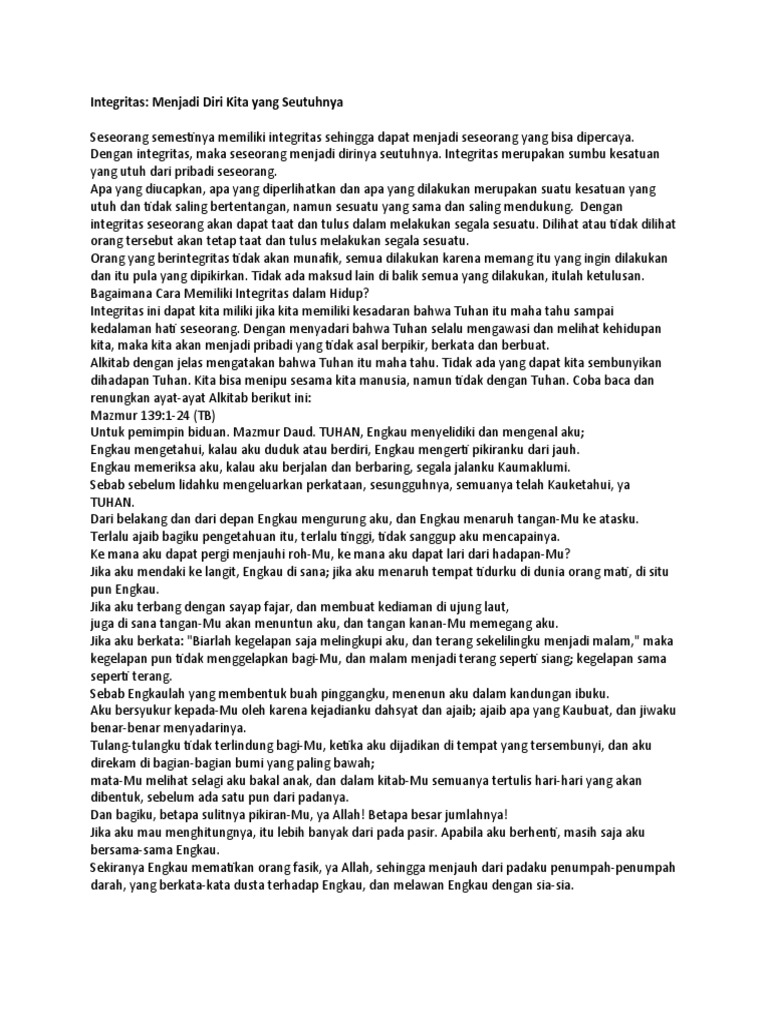 Integritas: Menjadi Diri Kita yang Seutuhnya

Seseorang semestinya memiliki integritas sehingga dapat menjadi seseorang yang bisa dipercaya. Dengan integritas, maka seseorang menjadi dirinya seutuhnya. Integritas merupakan sumbu kesatuan yang utuh dari pribadi seseorang.
Apa yang diucapkan, apa yang diperlihatkan dan apa yang dilakukan merupakan suatu kesatuan yang utuh dan tidak saling bertentangan, namun sesuatu yang sama dan saling mendukung. Dengan integritas seseorang akan dapat taat dan tulus dalam melakukan segala sesuatu. Dilihat atau tidak dilihat orang tersebut akan tetap taat dan tulus melakukan segala sesuatu.
Orang yang berintegritas tidak akan munafik, semua dilakukan karena memang itu yang ingin dilakukan dan itu pula yang dipikirkan. Tidak ada maksud lain di balik semua yang dilakukan, itulah ketulusan.
Bagaimana Cara Memiliki Integritas dalam Hidup?
Integritas ini dapat kita miliki jika kita memiliki kesadaran bahwa Tuhan itu maha tahu sampai kedalaman hati seseorang. Dengan menyadari bahwa Tuhan selalu mengawasi dan melihat kehidupan kita, maka kita akan menjadi pribadi yang tidak asal berpikir, berkata dan berbuat.
Alkitab dengan jelas mengatakan bahwa Tuhan itu maha tahu. Tidak ada yang dapat kita sembunyikan dihadapan Tuhan. Kita bisa menipu sesama kita manusia, namun tidak dengan Tuhan. Coba baca dan renungkan ayat-ayat Alkitab berikut ini:
Mazmur 139:1-24 (TB)
Untuk pemimpin biduan. Mazmur Daud. TUHAN, Engkau menyelidiki dan mengenal aku;
Engkau mengetahui, kalau aku duduk atau berdiri, Engkau mengerti pikiranku dari jauh.
Engkau memeriksa aku, kalau aku berjalan dan berbaring, segala jalanku Kaumaklumi.
Sebab sebelum lidahku mengeluarkan perkataan, sesungguhnya, semuanya telah Kauketahui, ya TUHAN.
Dari belakang dan dari depan Engkau mengurung aku, dan Engkau menaruh tangan-Mu ke atasku.
Terlalu ajaib bagiku pengetahuan itu, terlalu tinggi, tidak sanggup aku mencapainya.
Ke mana aku dapat pergi menjauhi roh-Mu, ke mana aku dapat lari dari hadapan-Mu?
Jika aku mendaki ke langit, Engkau di sana; jika aku menaruh tempat tidurku di dunia orang mati, di situ pun Engkau.
Jika aku terbang dengan sayap fajar, dan membuat kediaman di ujung laut,
juga di sana tangan-Mu akan menuntun aku, dan tangan kanan-Mu memegang aku.
Jika aku berkata: "Biarlah kegelapan saja melingkupi aku, dan terang sekelilingku menjadi malam," maka kegelapan pun tidak menggelapkan bagi-Mu, dan malam menjadi terang seperti siang; kegelapan sama seperti terang.
Sebab Engkaulah yang membentuk buah pinggangku, menenun aku dalam kandungan ibuku.
Aku bersyukur kepada-Mu oleh karena kejadianku dahsyat dan ajaib; ajaib apa yang Kaubuat, dan jiwaku benar-benar menyadarinya.
Tulang-tulangku tidak terlindung bagi-Mu, ketika aku dijadikan di tempat yang tersembunyi, dan aku direkam di bagian-bagian bumi yang paling bawah;
mata-Mu melihat selagi aku bakal anak, dan dalam kitab-Mu semuanya tertulis hari-hari yang akan dibentuk, sebelum ada satu pun dari padanya.
Dan bagiku, betapa sulitnya pikiran-Mu, ya Allah! Betapa besar jumlahnya!
Jika aku mau menghitungnya, itu lebih banyak dari pada pasir. Apabila aku berhenti, masih saja aku bersama-sama Engkau.
Sekiranya Engkau mematikan orang fasik, ya Allah, sehingga menjauh dari padaku penumpah-penumpah darah, yang berkata-kata dusta terhadap Engkau, dan melawan Engkau dengan sia-sia.